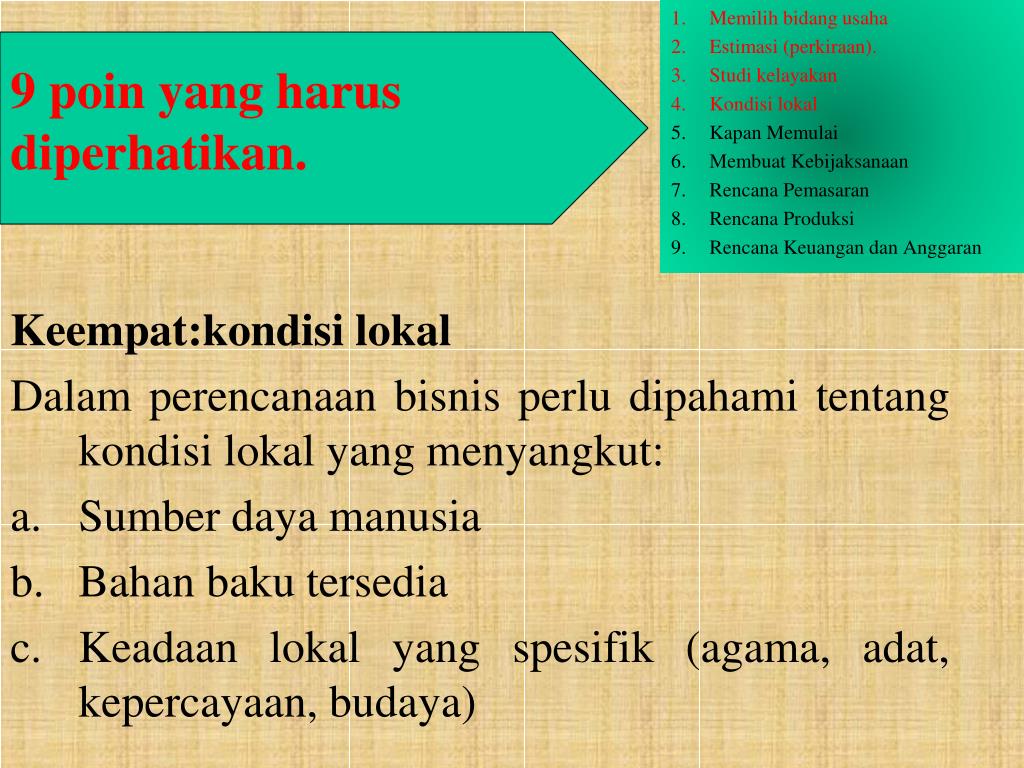 9 poin yang harus diperhatikan.

1. Memilih bidang usaha
2. Estimasi (perkiraan).
3. Studi kelayakan
4. Kondisi lokal
5. Kapan Memulai
6. Membuat Kebijaksanaan
7. Rencana Pemasaran
8. Rencana Produksi
9. Rencana Keuangan dan Anggaran

Keempat:kondisi lokal

Dalam perencanaan bisnis perlu dipahami tentang kondisi lokal yang menyangkut:

a. Sumber daya manusia
b. Bahan baku tersedia
c. Keadaan lokal yang spesifik (agama, adat, kepercayaan, budaya)